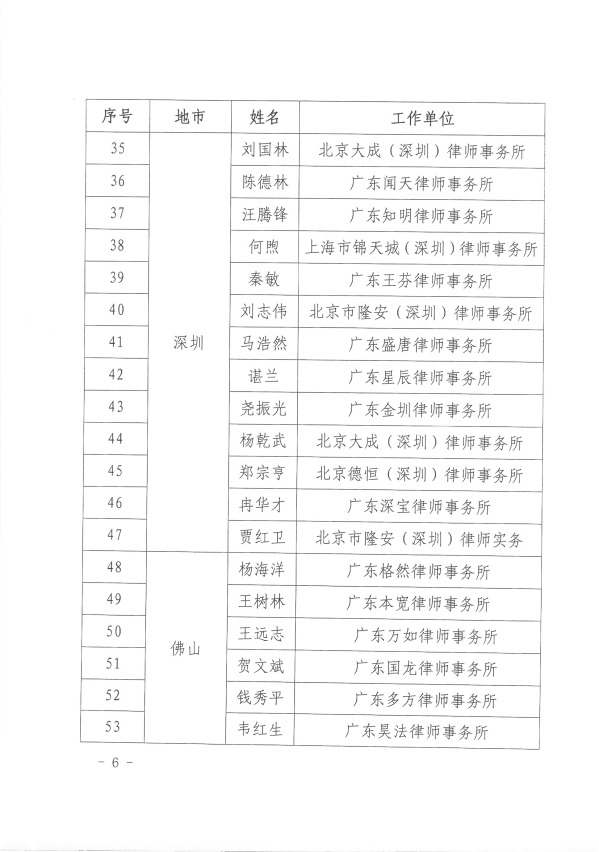 | 序号 | 地市 | 姓名 | 工作单位 |
|---|---|---|---|
| 35 | 深圳 | 刘国林 | 北京大成（深圳）律师事务所 |
| 36 | | 陈德林 | 广东闻天律师事务所 |
| 37 | | 汪腾锋 | 广东知明律师事务所 |
| 38 | | 何煦 | 上海市锦天城（深圳）律师事务所 |
| 39 | | 秦敏 | 广东王芬律师事务所 |
| 40 | | 刘志伟 | 北京市隆安（深圳）律师事务所 |
| 41 | | 马浩然 | 广东盛唐律师事务所 |
| 42 | | 谌兰 | 广东星辰律师事务所 |
| 43 | | 尧振光 | 广东金圳律师事务所 |
| 44 | | 杨乾武 | 北京大成（深圳）律师事务所 |
| 45 | | 郑宗亨 | 北京德恒（深圳）律师事务所 |
| 46 | | 冉华才 | 广东深宝律师事务所 |
| 47 | | 贾红卫 | 北京市隆安（深圳）律师实务 |
| 48 | 佛山 | 杨海洋 | 广东格然律师事务所 |
| 49 | | 王树林 | 广东本宽律师事务所 |
| 50 | | 王远志 | 广东万如律师事务所 |
| 51 | | 贺文斌 | 广东国龙律师事务所 |
| 52 | | 钱秀平 | 广东多方律师事务所 |
| 53 | | 韦红生 | 广东昊法律师事务所 |

－ 6 －